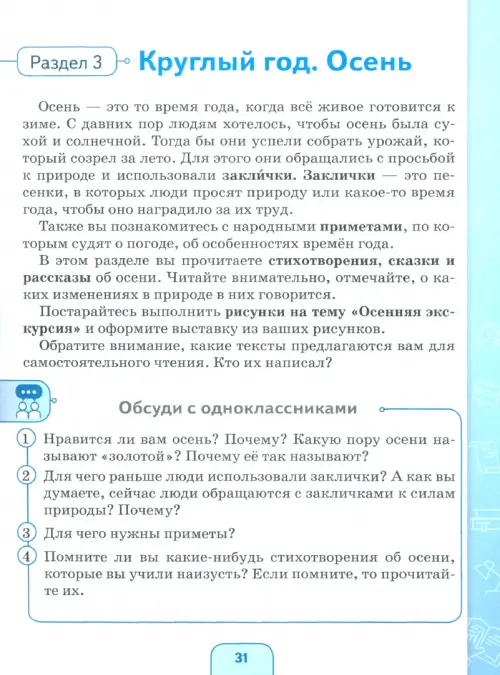 Раздел 3

Круглый год. Осень

Осень — это то время года, когда всё живое готовится к зиме. С давних пор людям хотелось, чтобы осень была сухой и солнечной. Тогда бы они успели собрать урожай, который созрел за лето. Для этого они обращались с просьбой к природе и использовали закли́чки. Заклички — это песенки, в которых люди просят природу или какое-то время года, чтобы оно наградило за их труд.

Также вы познакомитесь с народными приметами, по которым судят о погоде, об особенностях времён года.

В этом разделе вы прочитаете стихотворения, сказки и рассказы об осени. Читайте внимательно, отмечайте, о каких изменениях в природе в них говорится.

Постарайтесь выполнить рисунки на тему «Осенняя экскурсия» и оформите выставку из ваших рисунков.

Обратите внимание, какие тексты предлагаются вам для самостоятельного чтения. Кто их написал?

Обсуди с одноклассниками

1 Нравится ли вам осень? Почему? Какую пору осени называют «золотой»? Почему её так называют?

2 Для чего раньше люди использовали заклички? А как вы думаете, сейчас люди обращаются с закличками к силам природы? Почему?

3 Для чего нужны приметы?

4 Помните ли вы какие-нибудь стихотворения об осени, которые вы учили наизусть? Если помните, то прочитайте их.

31